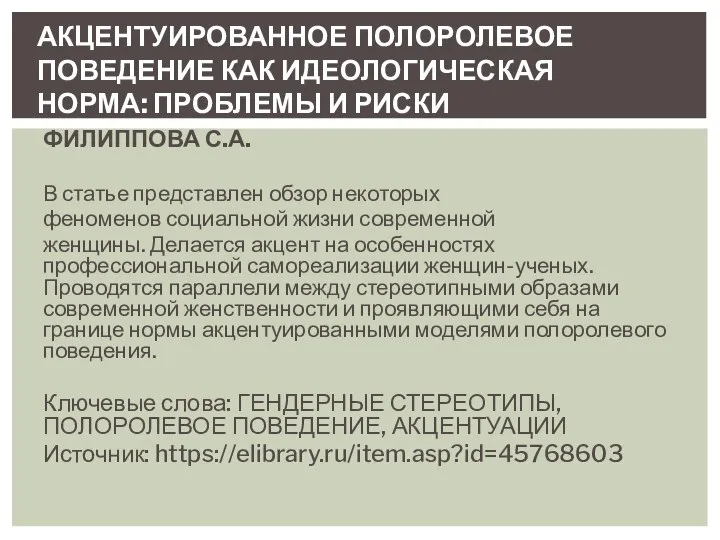 АКЦЕНТУИРОВАННОЕ ПОЛОРОЛЕВОЕ ПОВЕДЕНИЕ КАК ИДЕОЛОГИЧЕСКАЯ НОРМА: ПРОБЛЕМЫ И РИСКИ

ФИЛИППОВА С.А.

В статье представлен обзор некоторых феноменов социальной жизни современной женщины. Делается акцент на особенностях профессиональной самореализации женщин-ученых. Проводятся параллели между стереотипными образами современной женственности и проявляющими себя на границе нормы акцентуированными моделями полоролевого поведения.

Ключевые слова: ГЕНДЕРНЫЕ СТЕРЕОТИПЫ, ПОЛОРОЛЕВОЕ ПОВЕДЕНИЕ, АКЦЕНТУАЦИИ
Источник: https://elibrary.ru/item.asp?id=45768603